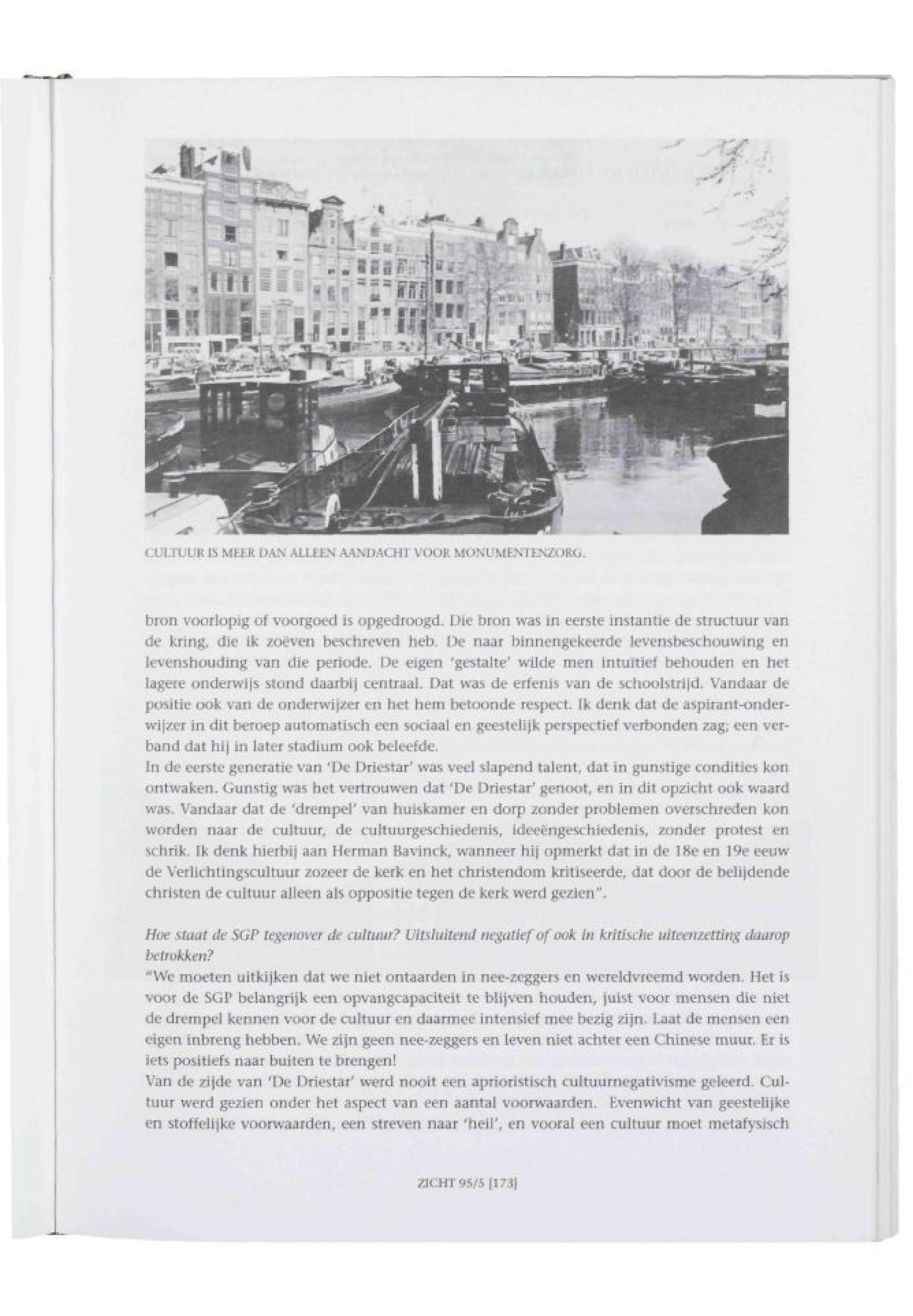 CULTUUR IS MEER DAN ALLEEN AANDACHT VOOR MONUMENTENZORG.

bron voorlopig of voorgoed is opgedroogd. Die bron was in eerste instantie de structuur van de kring, die ik zoëven beschreven heb. De naar binnengekeerde levensbeschouwing en levenshouding van die periode. De eigen 'gestalte' wilde men intuïtief behouden en het lagere onderwijs stond daarbij centraal. Dat was de erfenis van de schoolstrijd. Vandaar de positie ook van de onderwijzer en het hem betoonde respect. Ik denk dat de aspirant-onderwijzer in dit beroep automatisch een sociaal en geestelijk perspectief verbonden zag; een verband dat hij in later stadium ook beleefde.
In de eerste generatie van 'De Driestar' was veel slapend talent, dat in gunstige condities kon ontwaken. Gunstig was het vertrouwen dat 'De Driestar' genoot, en in dit opzicht ook waard was. Vandaar dat de 'drempel' van huiskamer en dorp zonder problemen overschreden kon worden naar de cultuur, de cultuurgeschiedenis, ideeëngeschiedenis, zonder protest en schrik. Ik denk hierbij aan Herman Bavinck, wanneer hij opmerkt dat in de 18e en 19e eeuw de Verlichtingscultuur zozeer de kerk en het christendom kritiseerde, dat door de belijdende christen de cultuur alleen als oppositie tegen de kerk werd gezien".

Hoe staat de SGP tegenover de cultuur? Uitsluitend negatief of ook in kritische uiteenzetting daarop betrokken?
"We moeten uitkijken dat we niet ontaarden in nee-zeggers en wereldvreemd worden. Het is voor de SGP belangrijk een opvangcapaciteit te blijven houden, juist voor mensen die niet de drempel kennen voor de cultuur en daarmee intensief mee bezig zijn. Laat de mensen een eigen inbreng hebben. We zijn geen nee-zeggers en leven niet achter een Chinese muur. Er is iets positiefs naar buiten te brengen!
Van de zijde van 'De Driestar' werd nooit een aprioristisch cultuurnegativisme geleerd. Cultuur werd gezien onder het aspect van een aantal voorwaarden. Evenwicht van geestelijke en stoffelijke voorwaarden, een streven naar 'heil', en vooral een cultuur moet metafysisch

ZICHT 95/5 [173]